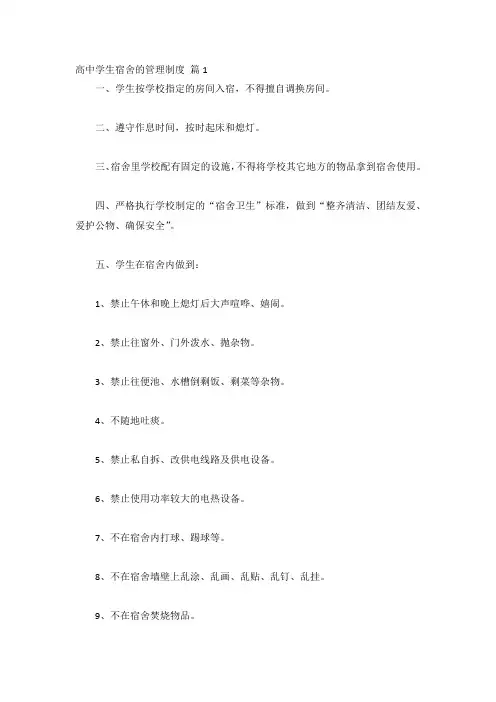 高中学生宿舍的管理制度 篇 1

一、学生按学校指定的房间入宿，不得擅自调换房间。

二、遵守作息时间，按时起床和熄灯。

三、宿舍里学校配有固定的设施，不得将学校其它地方的物品拿到宿舍使用。

四、严格执行学校制定的“宿舍卫生”标准，做到“整齐清洁、团结友爱、爱护公物、确保安全”。

五、学生在宿舍内做到：

1、禁止午休和晚上熄灯后大声喧哗、嬉闹。

2、禁止往窗外、门外泼水、抛杂物。

3、禁止往便池、水槽倒剩饭、剩菜等杂物。

4、不随地吐痰。

5、禁止私自拆、改供电线路及供电设备。

6、禁止使用功率较大的电热设备。

7、不在宿舍内打球、踢球等。

8、不在宿舍墙壁上乱涂、乱画、乱贴、乱钉、乱挂。

9、不在宿舍焚烧物品。